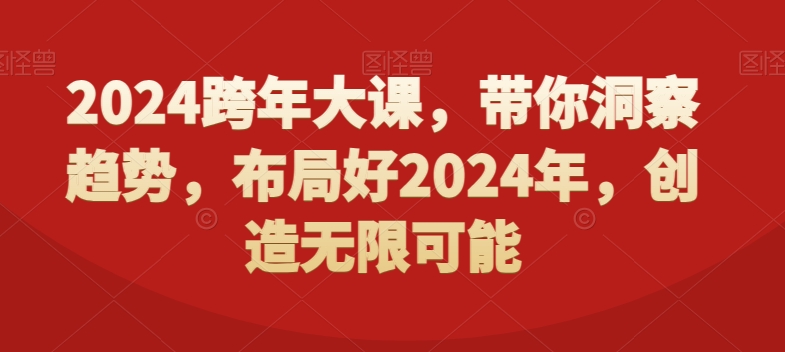 图怪兽 图怪兽 图怪兽

2024跨年大课，带你洞察趋势，布局好2024年，创造无限可能